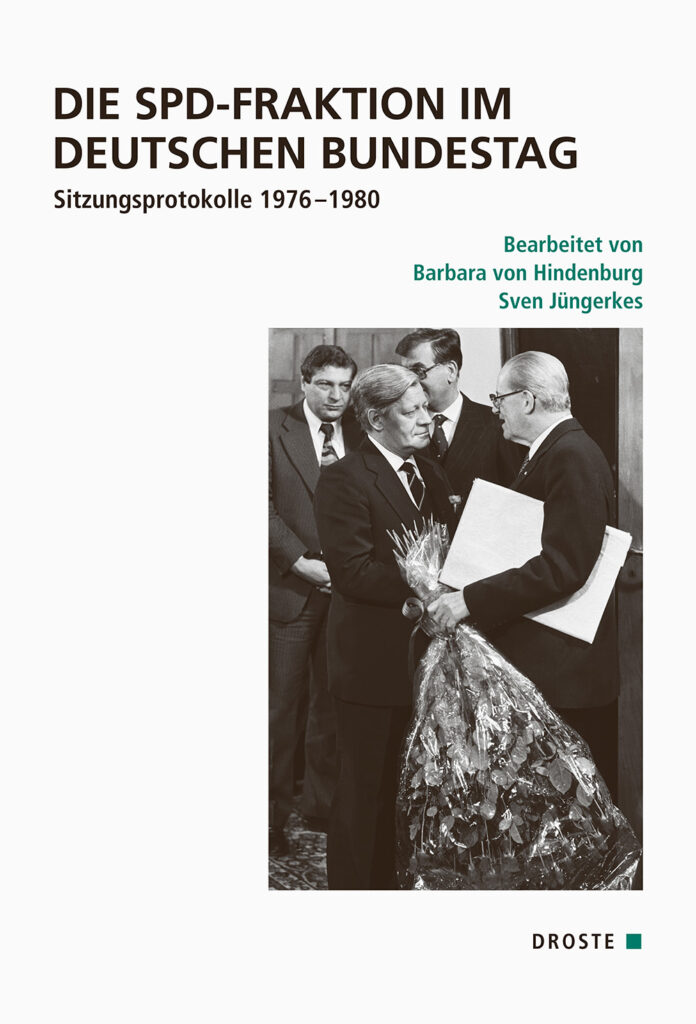 DIE SPD-FRAKTION IM DEUTSCHEN BUNDESTAG

Sitzungsprotokolle 1976–1980

Bearbeitet von
Barbara von Hindenburg
Sven Jüngerkes

DROSTE